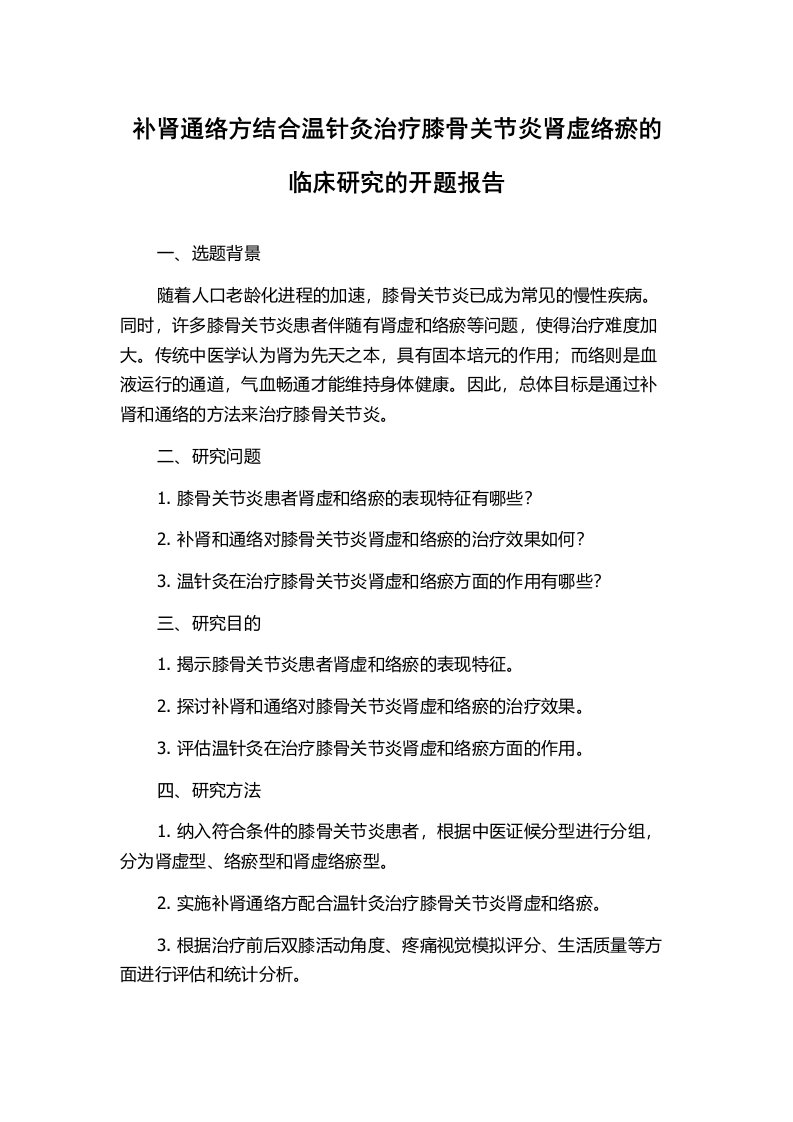 补肾通络方结合温针灸治疗膝骨关节炎肾虚络瘀的临床研究的开题报告

一、选题背景

随着人口老龄化进程的加速，膝骨关节炎已成为常见的慢性疾病。同时，许多膝骨关节炎患者伴随有肾虚和络瘀等问题，使得治疗难度加大。传统中医学认为肾为先天之本，具有固本培元的作用；而络则是血液运行的通道，气血畅通才能维持身体健康。因此，总体目标是通过补肾和通络的方法来治疗膝骨关节炎。

二、研究问题

1. 膝骨关节炎患者肾虚和络瘀的表现特征有哪些？

2. 补肾和通络对膝骨关节炎肾虚和络瘀的治疗效果如何？

3. 温针灸在治疗膝骨关节炎肾虚和络瘀方面的作用有哪些？

三、研究目的

1. 揭示膝骨关节炎患者肾虚和络瘀的表现特征。

2. 探讨补肾和通络对膝骨关节炎肾虚和络瘀的治疗效果。

3. 评估温针灸在治疗膝骨关节炎肾虚和络瘀方面的作用。

四、研究方法

1. 纳入符合条件的膝骨关节炎患者，根据中医证候分型进行分组，分为肾虚型、络瘀型和肾虚络瘀型。

2. 实施补肾通络方配合温针灸治疗膝骨关节炎肾虚和络瘀。

3. 根据治疗前后双膝活动角度、疼痛视觉模拟评分、生活质量等方面进行评估和统计分析。